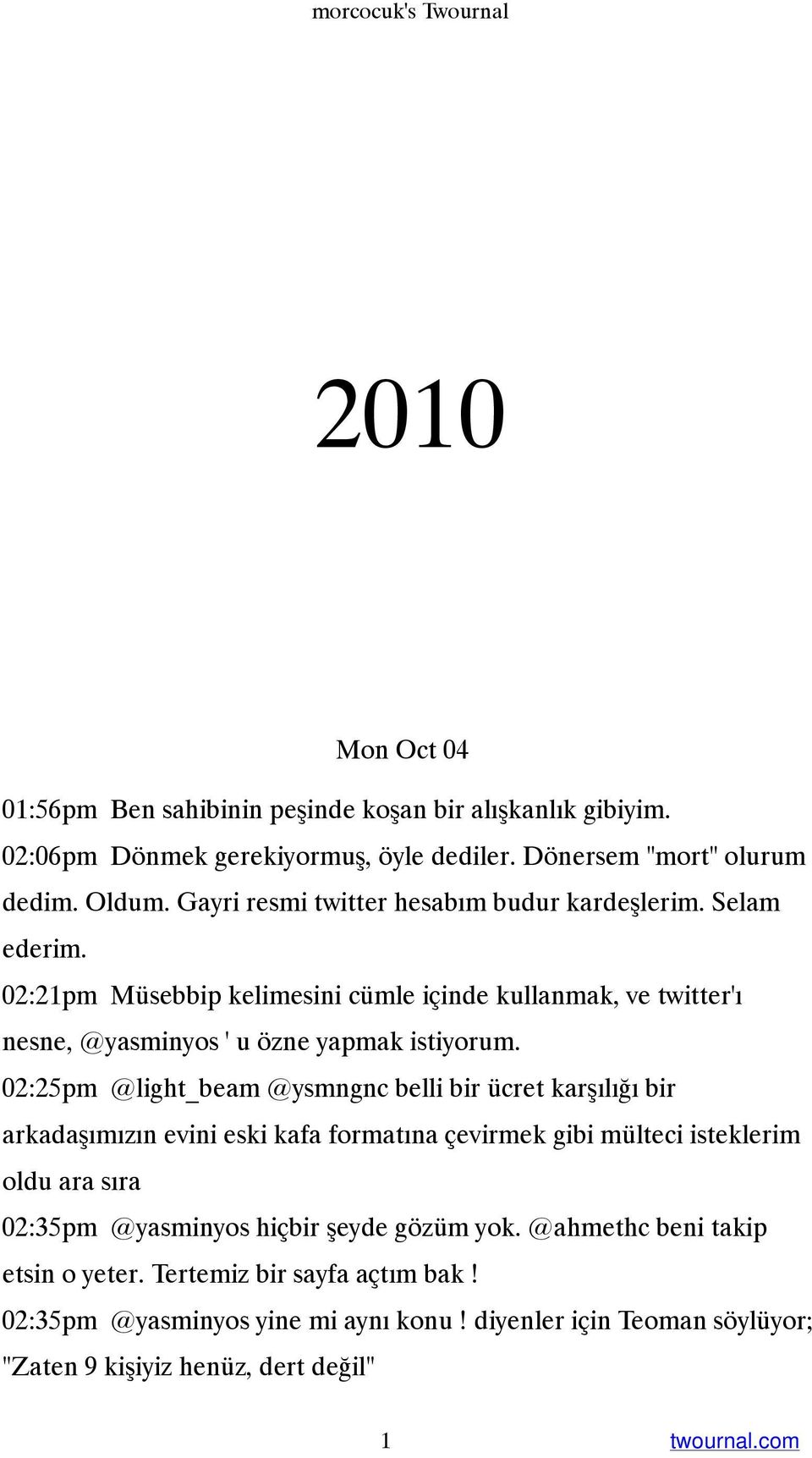 morcocuk's Twournal

2010

Mon Oct 04

01:56pm Ben sahibinin peşinde koşan bir alışkanlık gibiyim.

02:06pm Dönmek gerekiyormuş, öyle dediler. Dönersem "mort" olurum dedim. Oldum. Gayri resmi twitter hesabım budur kardeşlerim. Selam ederim.

02:21pm Müsebbip kelimesini cümle içinde kullanmak, ve twitter'ı nesne, @yasminyos ' u özne yapmak istiyorum.

02:25pm @light_beam @ysmngnc belli bir ücret karşılığı bir arkadaşımızın evini eski kafa formatına çevirmek gibi mülteci isteklerim oldu ara sıra

02:35pm @yasminyos hiçbir şeyde gözüm yok. @ahmethc beni takip etsin o yeter. Tertemiz bir sayfa açtım bak !

02:35pm @yasminyos yine mi aynı konu ! diyenler için Teoman söylüyor; "Zaten 9 kişiyiz henüz, dert değil"

1

twournal.com